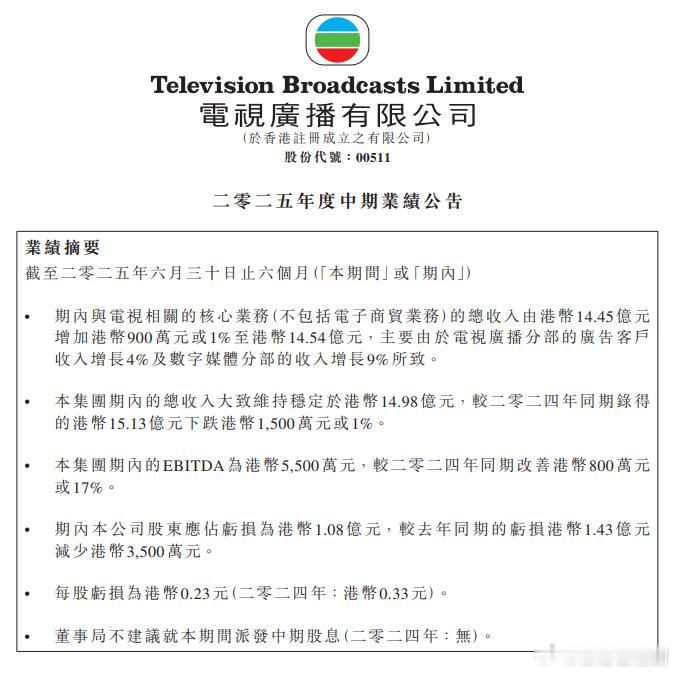 Television Broadcasts Limited
電視廣播有限公司
(於香港註冊成立之有限公司)
股份代號：00511

二零二五年度中期業績公告

業績摘要
截至二零二五年六月三十日止六個月(「本期間」或「期內」)

• 期內與電視相關的核心業務(不包括電子商貿業務)的總收入由港幣14.45億元增加港幣900萬元或1%至港幣14.54億元，主要由於電視廣播分部的廣告客戶收入增長4%及數字媒體分部的收入增長9%所致。

• 本集團期內的總收入大致維持穩定於港幣14.98億元，較二零二四年同期錄得的港幣15.13億元下跌港幣1,500萬元或1%。

• 本集團期內的EBITDA為港幣5,500萬元，較二零二四年同期改善港幣800萬元或17%。

• 期內本公司股東應佔虧損為港幣1.08億元，較去年同期的虧損港幣1.43億元減少港幣3,500萬元。

• 每股虧損為港幣0.23元(二零二四年：港幣0.33元)。

• 董事局不建議就本期間派發中期股息(二零二四年：無)。